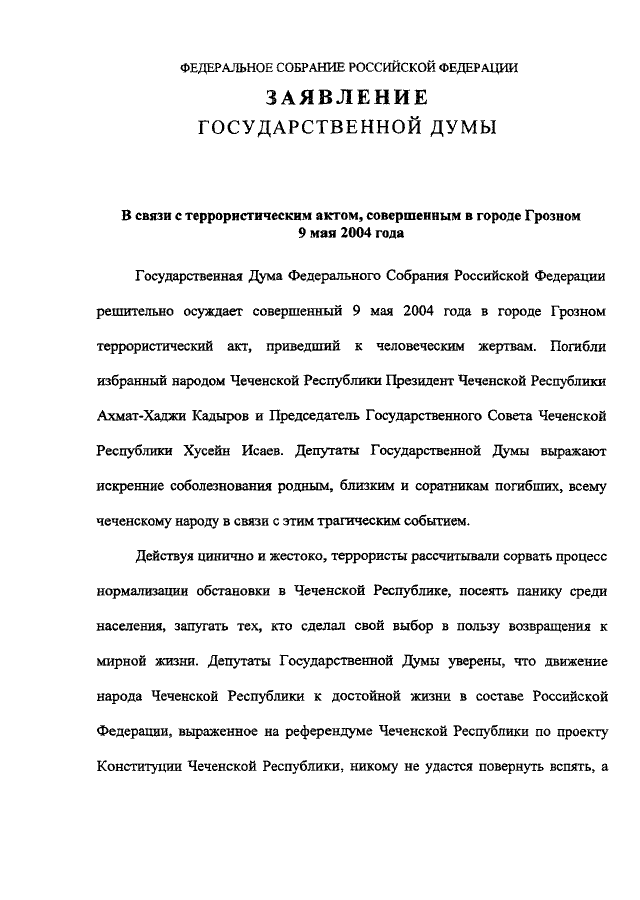 ФЕДЕРАЛЬНОЕ СОБРАНИЕ РОССИЙСКОЙ ФЕДЕРАЦИИ

ЗАЯВЛЕНИЕ
ГОСУДАРСТВЕННОЙ ДУМЫ

В связи с террористическим актом, совершенным в городе Грозном 9 мая 2004 года

Государственная Дума Федерального Собрания Российской Федерации решительно осуждает совершенный 9 мая 2004 года в городе Грозном террористический акт, приведший к человеческим жертвам. Погибли избранный народом Чеченской Республики Президент Чеченской Республики Ахмат-Хаджи Кадыров и Председатель Государственного Совета Чеченской Республики Хусейн Исаев. Депутаты Государственной Думы выражают искренние соболезнования родным, близким и соратникам погибших, всему чеченскому народу в связи с этим трагическим событием.

Действуя цинично и жестоко, террористы рассчитывали сорвать процесс нормализации обстановки в Чеченской Республике, посеять панику среди населения, запугать тех, кто сделал свой выбор в пользу возвращения к мирной жизни. Депутаты Государственной Думы уверены, что движение народа Чеченской Республики к достойной жизни в составе Российской Федерации, выраженное на референдуме Чеченской Республики по проекту Конституции Чеченской Республики, никому не удастся повернуть вспять, а